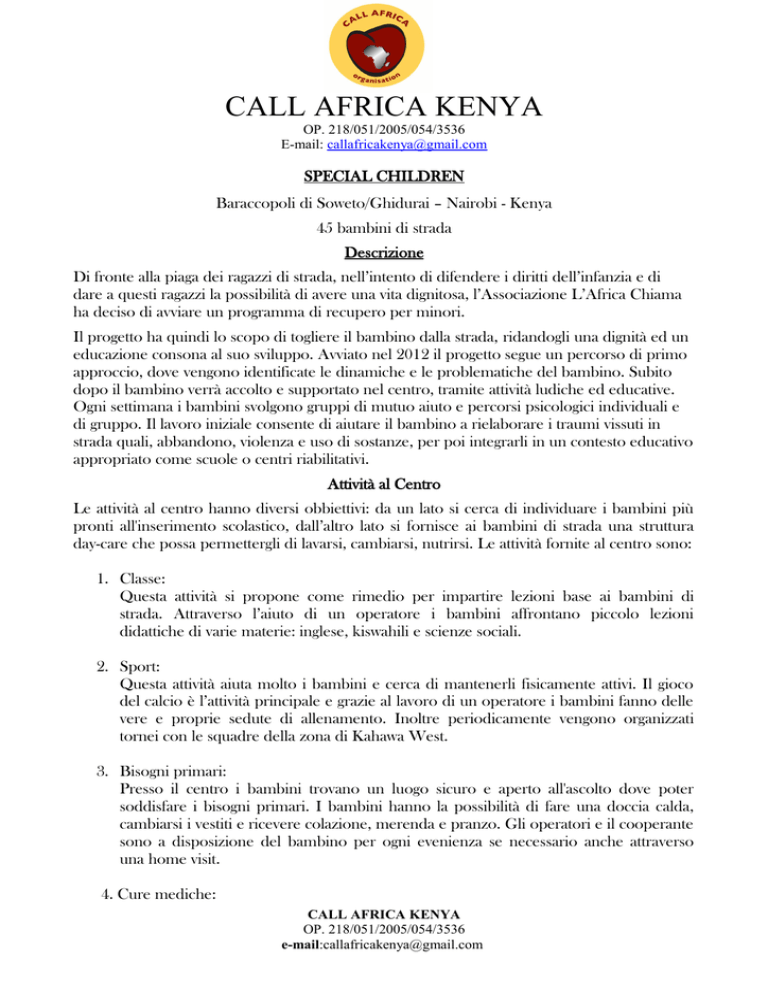 CALL AFRICA
organisation

CALL AFRICA KENYA
OP. 218/051/2005/054/3536
E-mail: callafricakenya@gmail.com

SPECIAL CHILDREN

Baraccopoli di Soweto/Ghidurai – Nairobi - Kenya

45 bambini di strada

Descrizione

Di fronte alla piaga dei ragazzi di strada, nell'intento di difendere i diritti dell'infanzia e di dare a questi ragazzi la possibilità di avere una vita dignitosa, l'Associazione L'Africa Chiama ha deciso di avviare un programma di recupero per minori.

Il progetto ha quindi lo scopo di togliere il bambino dalla strada, ridandogli una dignità ed un educazione consona al suo sviluppo. Avviato nel 2012 il progetto segue un percorso di primo approccio, dove vengono identificate le dinamiche e le problematiche del bambino. Subito dopo il bambino verrà accolto e supportato nel centro, tramite attività ludiche ed educative. Ogni settimana i bambini svolgono gruppi di mutuo aiuto e percorsi psicologici individuali e di gruppo. Il lavoro iniziale consente di aiutare il bambino a rielaborare i traumi vissuti in strada quali, abbandono, violenza e uso di sostanze, per poi integrarli in un contesto educativo appropriato come scuole o centri riabilitativi.

Attività al Centro

Le attività al centro hanno diversi obbiettivi: da un lato si cerca di individuare i bambini più pronti all'inserimento scolastico, dall'altro lato si fornisce ai bambini di strada una struttura day-care che possa permettergli di lavarsi, cambiarsi, nutrirsi. Le attività fornite al centro sono:

1. Classe:
Questa attività si propone come rimedio per impartire lezioni base ai bambini di strada. Attraverso l'aiuto di un operatore i bambini affrontano piccolo lezioni didattiche di varie materie: inglese, kiswahili e scienze sociali.

2. Sport:
Questa attività aiuta molto i bambini e cerca di mantenerli fisicamente attivi. Il gioco del calcio è l'attività principale e grazie al lavoro di un operatore i bambini fanno delle vere e proprie sedute di allenamento. Inoltre periodicamente vengono organizzati tornei con le squadre della zona di Kahawa West.

3. Bisogni primari:
Presso il centro i bambini trovano un luogo sicuro e aperto all'ascolto dove poter soddisfare i bisogni primari. I bambini hanno la possibilità di fare una doccia calda, cambiarsi i vestiti e ricevere colazione, merenda e pranzo. Gli operatori e il cooperante sono a disposizione del bambino per ogni evenienza se necessario anche attraverso una home visit.

4. Cure mediche:

CALL AFRICA KENYA
OP. 218/051/2005/054/3536
e-mail:callafricakenya@gmail.com